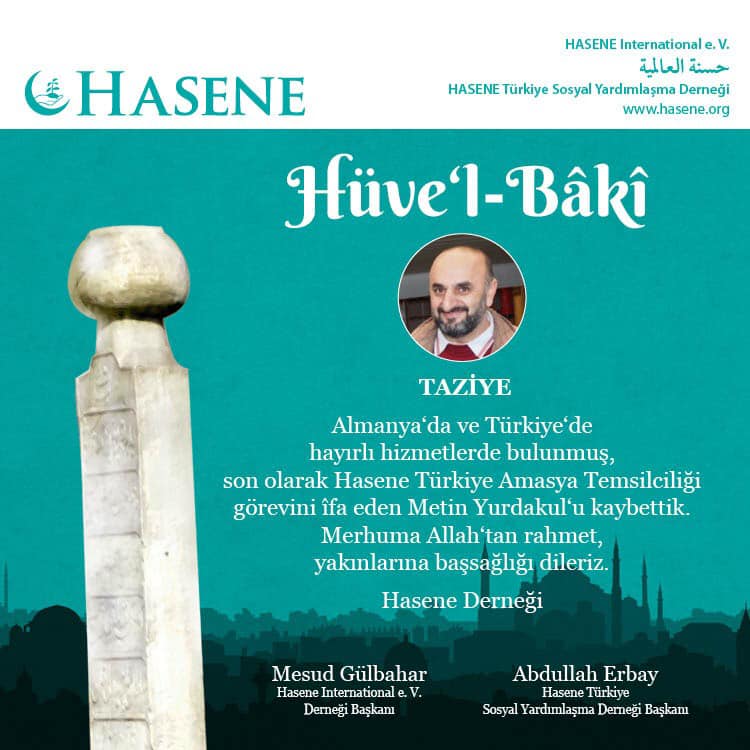 HASENE

HASENE International e. V.
حسنة العالمية
HASENE Türkiye Sosyal Yardımlaşma Derneği
www.hasene.org

Hüve'l-Bâkî

TAZİYE

Almanya'da ve Türkiye'de hayırlı hizmetlerde bulunmuş, son olarak Hasene Türkiye Amasya Temsilciliği görevini îfa eden Metin Yurdakul'u kaybettik. Merhuma Allah'tan rahmet, yakınlarına başsağlığı dileriz.

Hasene Derneği

Mesud Gülbahar
Hasene International e. V.
Derneği Başkanı

Abdullah Erbay
Hasene Türkiye
Sosyal Yardımlaşma Derneği Başkanı